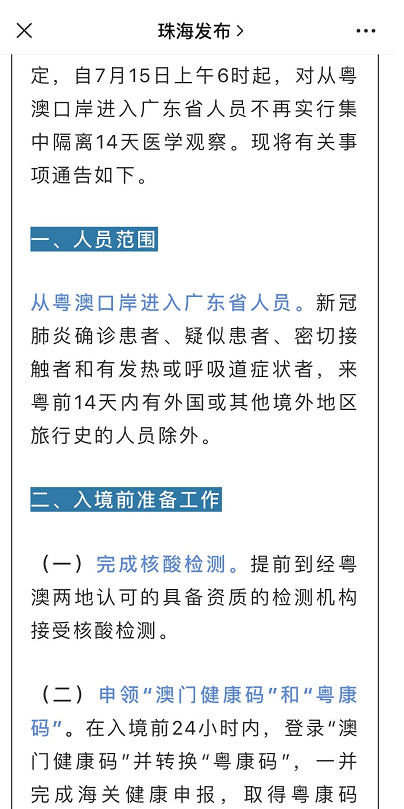 珠海发布 >

定，自7月15日上午6时起，对从粤澳口岸进入广东省人员不再实行集中隔离14天医学观察。现将有关事项通告如下。

一、人员范围

从粤澳口岸进入广东省人员。新冠肺炎确诊患者、疑似患者、密切接触者和有发热或呼吸道症状者，来粤前14天内有外国或其他境外地区旅行史的人员除外。

二、入境前准备工作

（一）完成核酸检测。提前到经粤澳两地认可的具备资质的检测机构接受核酸检测。

（二）申领“澳门健康码”和“粤康码”。在入境前24小时内，登录“澳门健康码”并转换“粤康码”，一并完成海关健康申报，取得粤康码